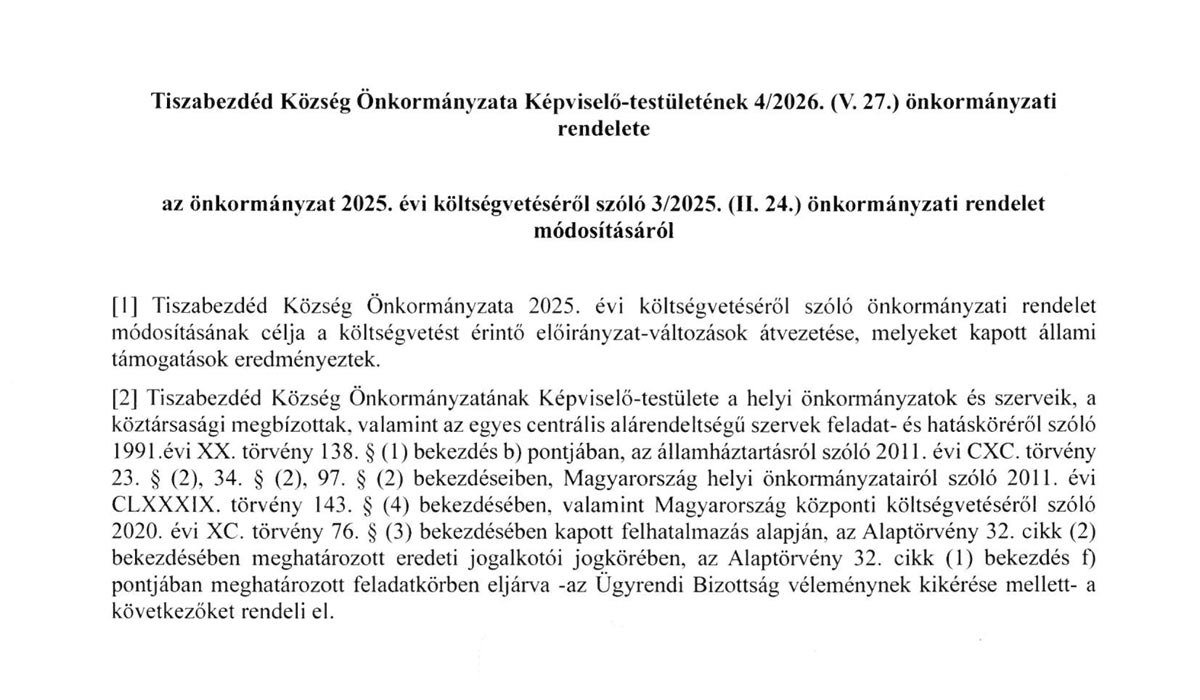 Tiszabezdéd Község Önkormányzata Képviselő-testületének 4/2026. (V. 27.) önkormányzati rendelete

az önkormányzat 2025. évi költségvetéséről szóló 3/2025. (II. 24.) önkormányzati rendelet módosításáról

[1] Tiszabezdéd Község Önkormányzata 2025. évi költségvetéséről szóló önkormányzati rendelet módosításának célja a költségvetést érintő előirányzat-változások átvezetése, melyeket kapott állami támogatások eredményeztek.

[2] Tiszabezdéd Község Önkormányzatának Képviselő-testülete a helyi önkormányzatok és szerveik, a köztársasági megbízottak, valamint az egyes centrális alárendeltségű szervek feladat- és hatásköréről szóló 1991.évi XX. törvény 138. § (1) bekezdés b) pontjában, az államháztartásról szóló 2011. évi CXC. törvény 23. § (2), 34. § (2), 97. § (2) bekezdéseiben, Magyarország helyi önkormányzatairól szóló 2011. évi CLXXXIX. törvény 143. § (4) bekezdésében, valamint Magyarország központi költségvetéséről szóló 2020. évi XC. törvény 76. § (3) bekezdésében kapott felhatalmazás alapján, az Alaptörvény 32. cikk (2) bekezdésében meghatározott eredeti jogalkotói jogkörében, az Alaptörvény 32. cikk (1) bekezdés f) pontjában meghatározott feladatkörben eljárva -az Ügyrendi Bizottság véleménynek kikérése mellett- a következőket rendeli el.